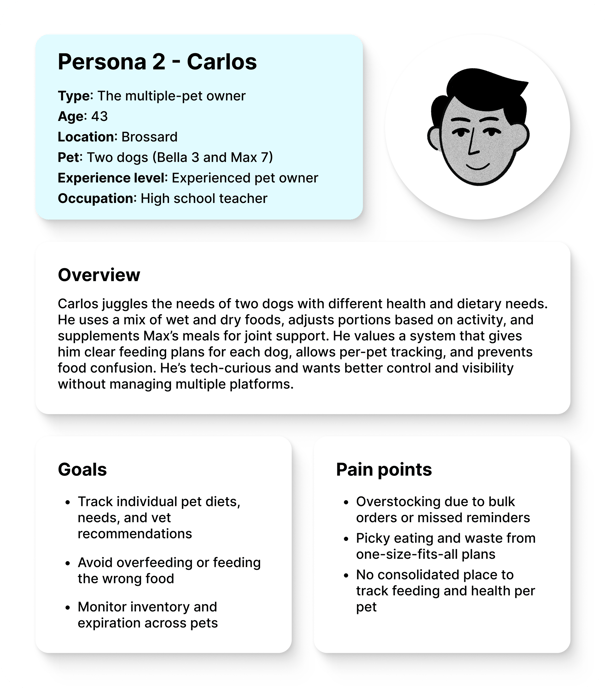 Persona 2 - Carlos

Type: The multiple-pet owner
Age: 43
Location: Brossard
Pet: Two dogs (Bella 3 and Max 7)
Experience level: Experienced pet owner
Occupation: High school teacher

Overview

Carlos juggles the needs of two dogs with different health and dietary needs. He uses a mix of wet and dry foods, adjusts portions based on activity, and supplements Max's meals for joint support. He values a system that gives him clear feeding plans for each dog, allows per-pet tracking, and prevents food confusion. He's tech-curious and wants better control and visibility without managing multiple platforms.

Goals

• Track individual pet diets, needs, and vet recommendations
• Avoid overfeeding or feeding the wrong food
• Monitor inventory and expiration across pets

Pain points

• Overstocking due to bulk orders or missed reminders
• Picky eating and waste from one-size-fits-all plans
• No consolidated place to track feeding and health per pet